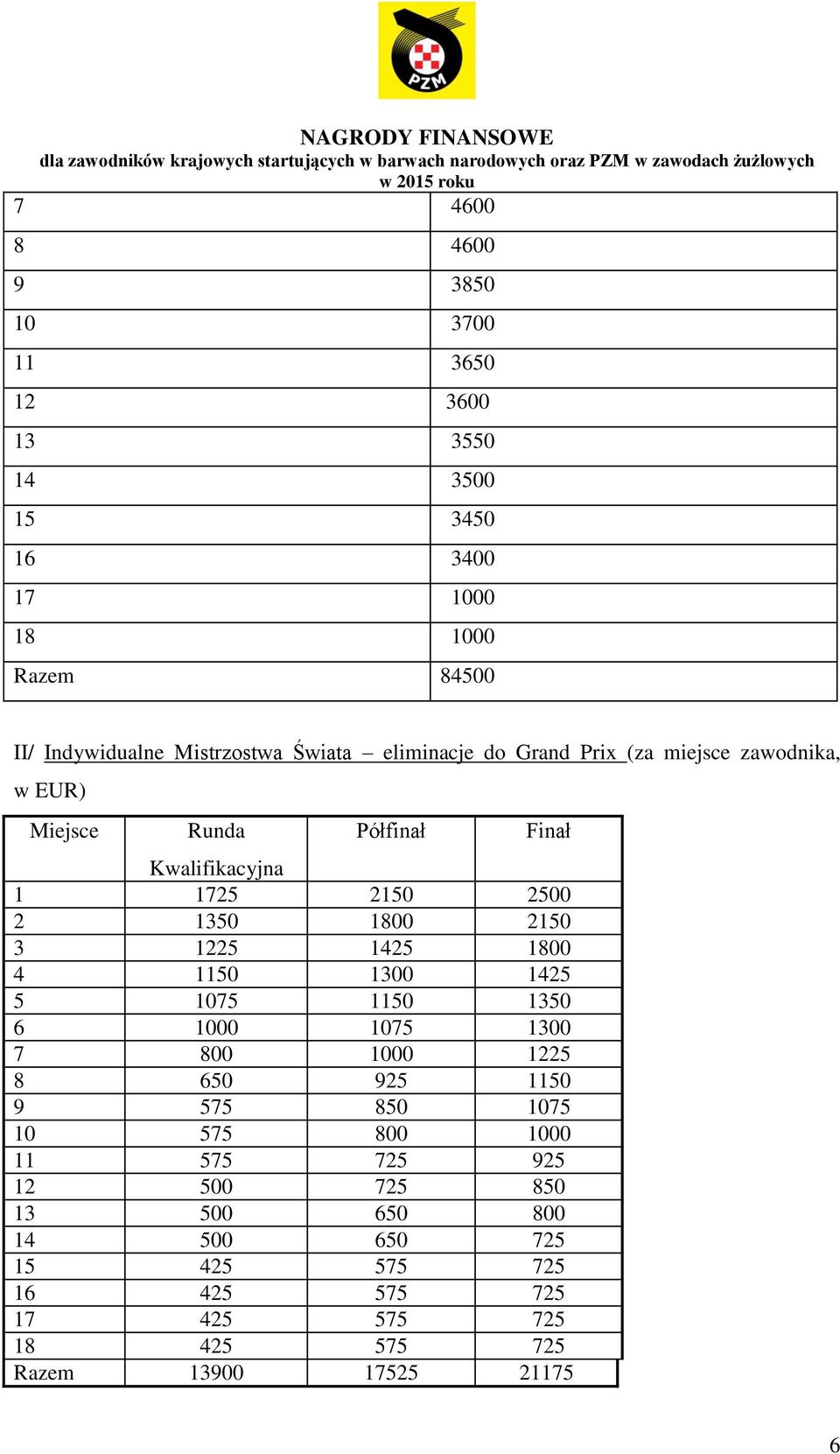 PZM

NAGRODY FINANSOWE
dla zawodników krajowych startujących w barwach narodowych oraz PZM w zawodach żużlowych w 2015 roku

| | |
|---|---|
| 7 | 4600 |
| 8 | 4600 |
| 9 | 3850 |
| 10 | 3700 |
| 11 | 3650 |
| 12 | 3600 |
| 13 | 3550 |
| 14 | 3500 |
| 15 | 3450 |
| 16 | 3400 |
| 17 | 1000 |
| 18 | 1000 |
| Razem | 84500 |

II/ Indywidualne Mistrzostwa Świata – eliminacje do Grand Prix (za miejsce zawodnika, w EUR)

| Miejsce | Runda Kwalifikacyjna | Półfinał | Finał |
|---|---|---|---|
| 1 | 1725 | 2150 | 2500 |
| 2 | 1350 | 1800 | 2150 |
| 3 | 1225 | 1425 | 1800 |
| 4 | 1150 | 1300 | 1425 |
| 5 | 1075 | 1150 | 1350 |
| 6 | 1000 | 1075 | 1300 |
| 7 | 800 | 1000 | 1225 |
| 8 | 650 | 925 | 1150 |
| 9 | 575 | 850 | 1075 |
| 10 | 575 | 800 | 1000 |
| 11 | 575 | 725 | 925 |
| 12 | 500 | 725 | 850 |
| 13 | 500 | 650 | 800 |
| 14 | 500 | 650 | 725 |
| 15 | 425 | 575 | 725 |
| 16 | 425 | 575 | 725 |
| 17 | 425 | 575 | 725 |
| 18 | 425 | 575 | 725 |
| Razem | 13900 | 17525 | 21175 |

6